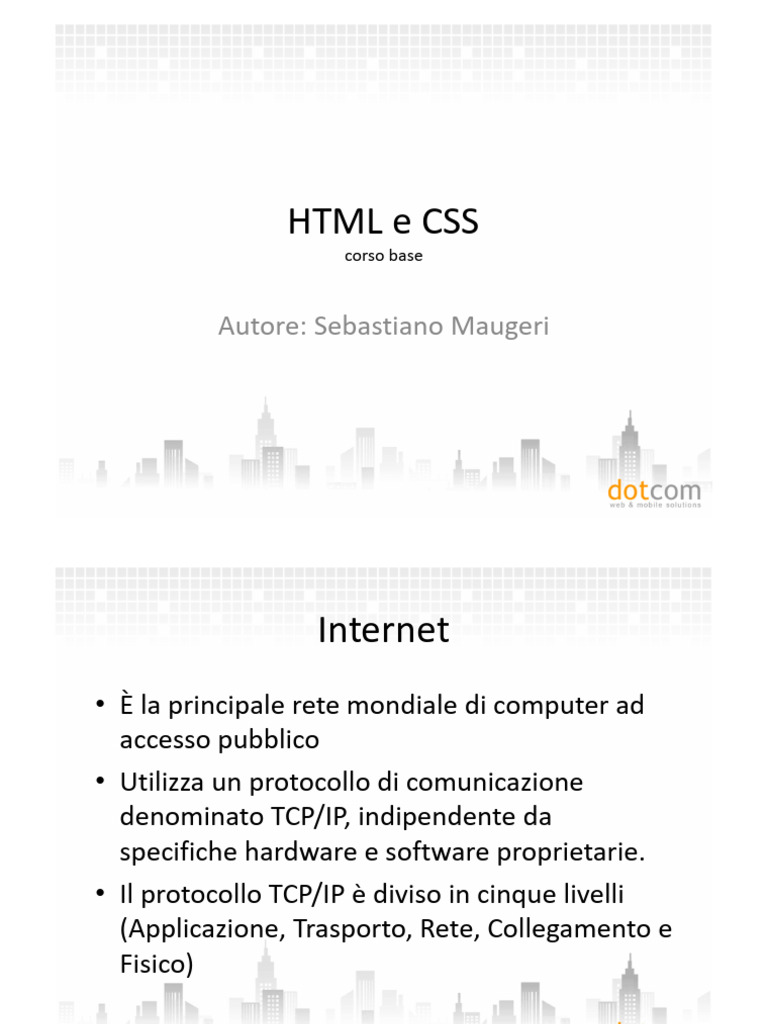 HTML e CSS

corso base

Autore: Sebastiano Maugeri

dotcom
web & mobile solutions

Internet

• È la principale rete mondiale di computer ad accesso pubblico
• Utilizza un protocollo di comunicazione denominato TCP/IP, indipendente da specifiche hardware e software proprietarie.
• Il protocollo TCP/IP è diviso in cinque livelli (Applicazione, Trasporto, Rete, Collegamento e Fisico)